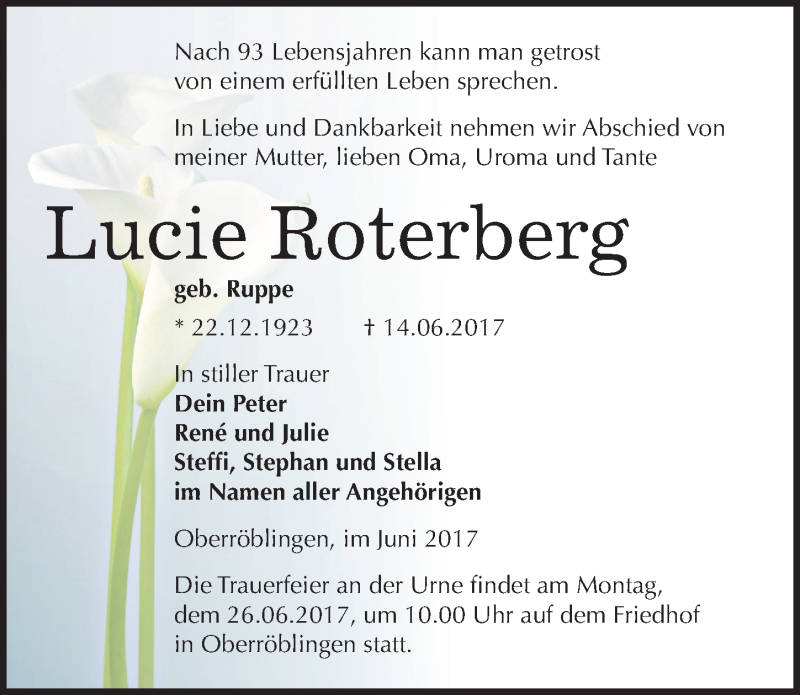 Nach 93 Lebensjahren kann man getrost von einem erfüllten Leben sprechen.

In Liebe und Dankbarkeit nehmen wir Abschied von meiner Mutter, lieben Oma, Uroma und Tante

Lucie Roterberg

geb. Ruppe

* 22.12.1923 † 14.06.2017

In stiller Trauer
Dein Peter
René und Julie
Steffi, Stephan und Stella
im Namen aller Angehörigen

Oberröblingen, im Juni 2017

Die Trauerfeier an der Urne findet am Montag, dem 26.06.2017, um 10.00 Uhr auf dem Friedhof in Oberröblingen statt.